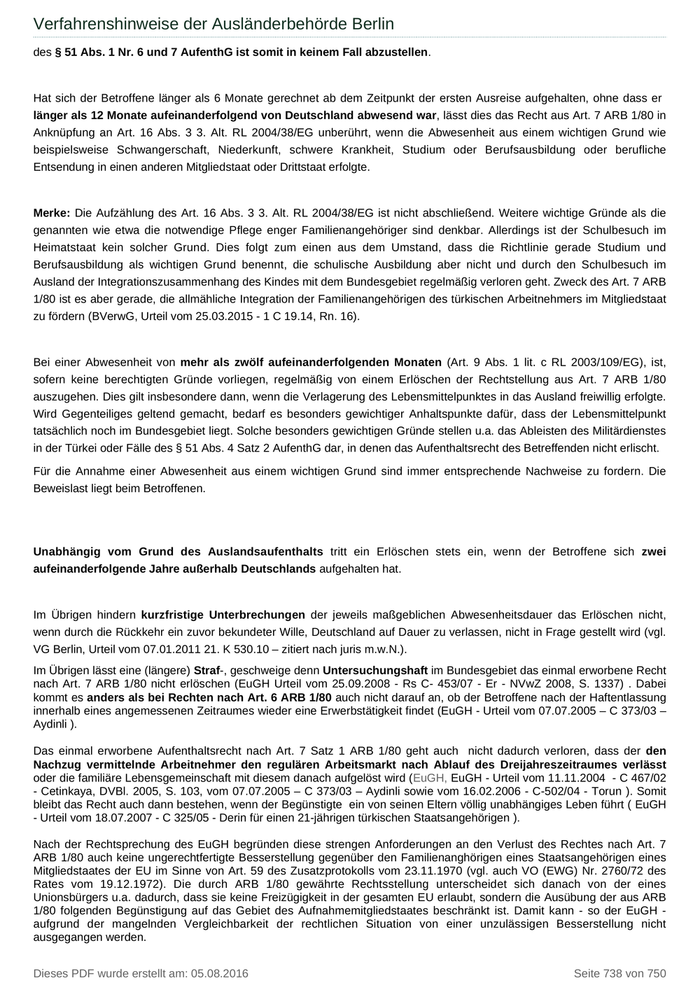 Verfahrenshinweise der Ausländerbehörde Berlin

des § 51 Abs. 1 Nr. 6 und 7 AufenthG ist somit in keinem Fall abzustellen.

Hat sich der Betroffene länger als 6 Monate gerechnet ab dem Zeitpunkt der ersten Ausreise aufgehalten, ohne dass er länger als 12 Monate aufeinanderfolgend von Deutschland abwesend war, lässt dies das Recht aus Art. 7 ARB 1/80 in Anknüpfung an Art. 16 Abs. 3 3. Alt. RL 2004/38/EG unberührt, wenn die Abwesenheit aus einem wichtigen Grund wie beispielsweise Schwangerschaft, Niederkunft, schwere Krankheit, Studium oder Berufsausbildung oder berufliche Entsendung in einen anderen Mitgliedstaat oder Drittstaat erfolgte.

Merke: Die Aufzählung des Art. 16 Abs. 3 3. Alt. RL 2004/38/EG ist nicht abschließend. Weitere wichtige Gründe als die genannten wie etwa die notwendige Pflege enger Familienangehöriger sind denkbar. Allerdings ist der Schulbesuch im Heimatstaat kein solcher Grund. Dies folgt zum einen aus dem Umstand, dass die Richtlinie gerade Studium und Berufsausbildung als wichtigen Grund benennt, die schulische Ausbildung aber nicht und durch den Schulbesuch im Ausland der Integrationszusammenhang des Kindes mit dem Bundesgebiet regelmäßig verloren geht. Zweck des Art. 7 ARB 1/80 ist es aber gerade, die allmähliche Integration der Familienangehörigen des türkischen Arbeitnehmers im Mitgliedstaat zu fördern (BVerwG, Urteil vom 25.03.2015 - 1 C 19.14, Rn. 16).

Bei einer Abwesenheit von mehr als zwölf aufeinanderfolgenden Monaten (Art. 9 Abs. 1 lit. c RL 2003/109/EG), ist, sofern keine berechtigten Gründe vorliegen, regelmäßig von einem Erlöschen der Rechtstellung aus Art. 7 ARB 1/80 auszugehen. Dies gilt insbesondere dann, wenn die Verlagerung des Lebensmittelpunktes in das Ausland freiwillig erfolgte. Wird Gegenteiliges geltend gemacht, bedarf es besonders gewichtiger Anhaltspunkte dafür, dass der Lebensmittelpunkt tatsächlich noch im Bundesgebiet liegt. Solche besonders gewichtigen Gründe stellen u.a. das Ableisten des Militärdienstes in der Türkei oder Fälle des § 51 Abs. 4 Satz 2 AufenthG dar, in denen das Aufenthaltsrecht des Betreffenden nicht erlischt.

Für die Annahme einer Abwesenheit aus einem wichtigen Grund sind immer entsprechende Nachweise zu fordern. Die Beweislast liegt beim Betroffenen.

Unabhängig vom Grund des Auslandsaufenthalts tritt ein Erlöschen stets ein, wenn der Betroffene sich zwei aufeinanderfolgende Jahre außerhalb Deutschlands aufgehalten hat.

Im Übrigen hindern kurzfristige Unterbrechungen der jeweils maßgeblichen Abwesenheitsdauer das Erlöschen nicht, wenn durch die Rückkehr ein zuvor bekundeter Wille, Deutschland auf Dauer zu verlassen, nicht in Frage gestellt wird (vgl. VG Berlin, Urteil vom 07.01.2011 21. K 530.10 – zitiert nach juris m.w.N.).

Im Übrigen lässt eine (längere) Straf-, geschweige denn Untersuchungshaft im Bundesgebiet das einmal erworbene Recht nach Art. 7 ARB 1/80 nicht erlöschen (EuGH Urteil vom 25.09.2008 - Rs C- 453/07 - Er - NVwZ 2008, S. 1337) . Dabei kommt es anders als bei Rechten nach Art. 6 ARB 1/80 auch nicht darauf an, ob der Betroffene nach der Haftentlassung innerhalb eines angemessenen Zeitraumes wieder eine Erwerbstätigkeit findet (EuGH - Urteil vom 07.07.2005 – C 373/03 – Aydinli ).

Das einmal erworbene Aufenthaltsrecht nach Art. 7 Satz 1 ARB 1/80 geht auch nicht dadurch verloren, dass der den Nachzug vermittelnde Arbeitnehmer den regulären Arbeitsmarkt nach Ablauf des Dreijahreszeitraumes verlässt oder die familiäre Lebensgemeinschaft mit diesem danach aufgelöst wird (EuGH, EuGH - Urteil vom 11.11.2004 - C 467/02 - Cetinkaya, DVBl. 2005, S. 103, vom 07.07.2005 – C 373/03 – Aydinli sowie vom 16.02.2006 - C-502/04 - Torun ). Somit bleibt das Recht auch dann bestehen, wenn der Begünstigte ein von seinen Eltern völlig unabhängiges Leben führt ( EuGH - Urteil vom 18.07.2007 - C 325/05 - Derin für einen 21-jährigen türkischen Staatsangehörigen ).

Nach der Rechtsprechung des EuGH begründen diese strengen Anforderungen an den Verlust des Rechtes nach Art. 7 ARB 1/80 auch keine ungerechtfertigte Besserstellung gegenüber den Familienanghörigen eines Staatsangehörigen eines Mitgliedstaates der EU im Sinne von Art. 59 des Zusatzprotokolls vom 23.11.1970 (vgl. auch VO (EWG) Nr. 2760/72 des Rates vom 19.12.1972). Die durch ARB 1/80 gewährte Rechtsstellung unterscheidet sich danach von der eines Unionsbürgers u.a. dadurch, dass sie keine Freizügigkeit in der gesamten EU erlaubt, sondern die Ausübung der aus ARB 1/80 folgenden Begünstigung auf das Gebiet des Aufnahmemitgliedstaates beschränkt ist. Damit kann - so der EuGH - aufgrund der mangelnden Vergleichbarkeit der rechtlichen Situation von einer unzulässigen Besserstellung nicht ausgegangen werden.

Dieses PDF wurde erstellt am: 05.08.2016

Seite 738 von 750